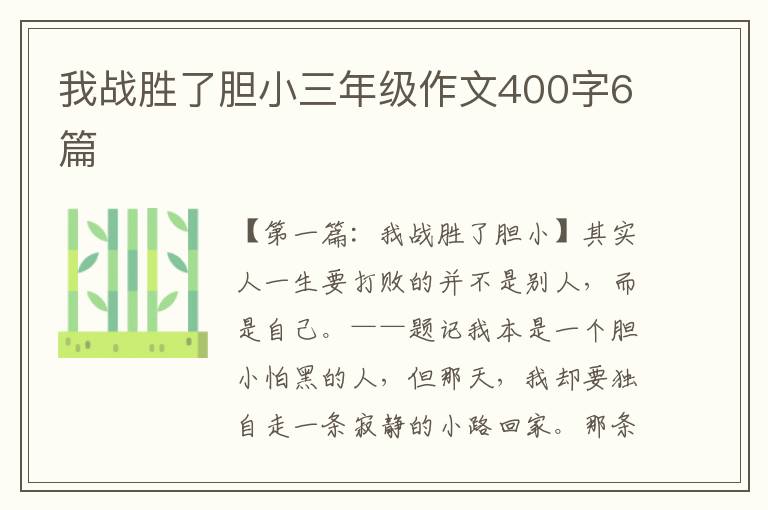 我战胜了胆小三年级作文400字6篇

【第一篇：我战胜了胆小】其实人一生要打败的并不是别人，而是自己。——题记我本是一个胆小怕黑的人，但那天，我却要独自走一条寂静的小路回家。那条